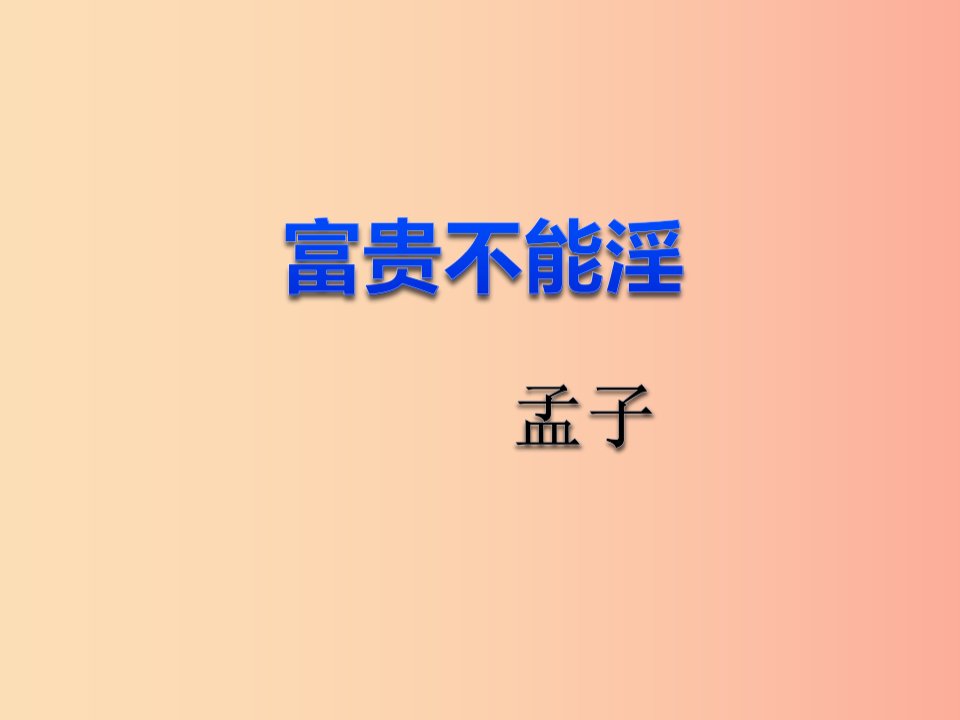 富贵不能淫

孟子